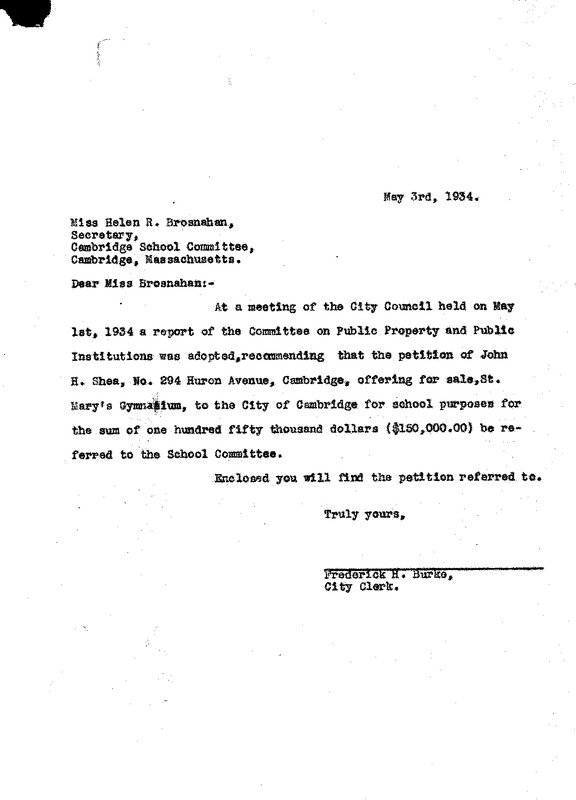 May 3rd, 1934.

Miss Helen R. Brosnahan,
Secretary,
Cambridge School Committee,
Cambridge, Massachusetts.

Dear Miss Brosnahan:-

At a meeting of the City Council held on May 1st, 1934 a report of the Committee on Public Property and Public Institutions was adopted,recommending that the petition of John H. Shea, No. 294 Huron Avenue, Cambridge, offering for sale,St. Mary's Gymnasium, to the City of Cambridge for school purposes for the sum of one hundred fifty thousand dollars ($150,000.00) be referred to the School Committee.

Enclosed you will find the petition referred to.

Truly yours,

Frederick H. Burke,
City Clerk.